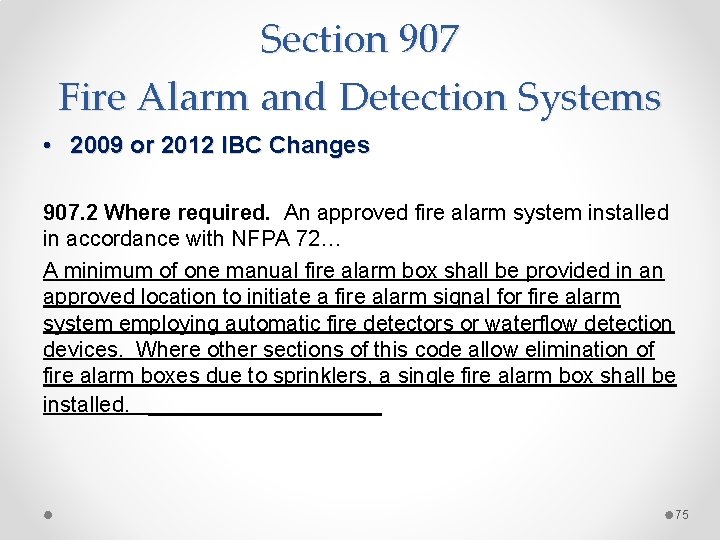 Section 907
Fire Alarm and Detection Systems

• 2009 or 2012 IBC Changes

907.2 Where required. An approved fire alarm system installed in accordance with NFPA 72…

A minimum of one manual fire alarm box shall be provided in an approved location to initiate a fire alarm signal for fire alarm system employing automatic fire detectors or waterflow detection devices. Where other sections of this code allow elimination of fire alarm boxes due to sprinklers, a single fire alarm box shall be installed.

75